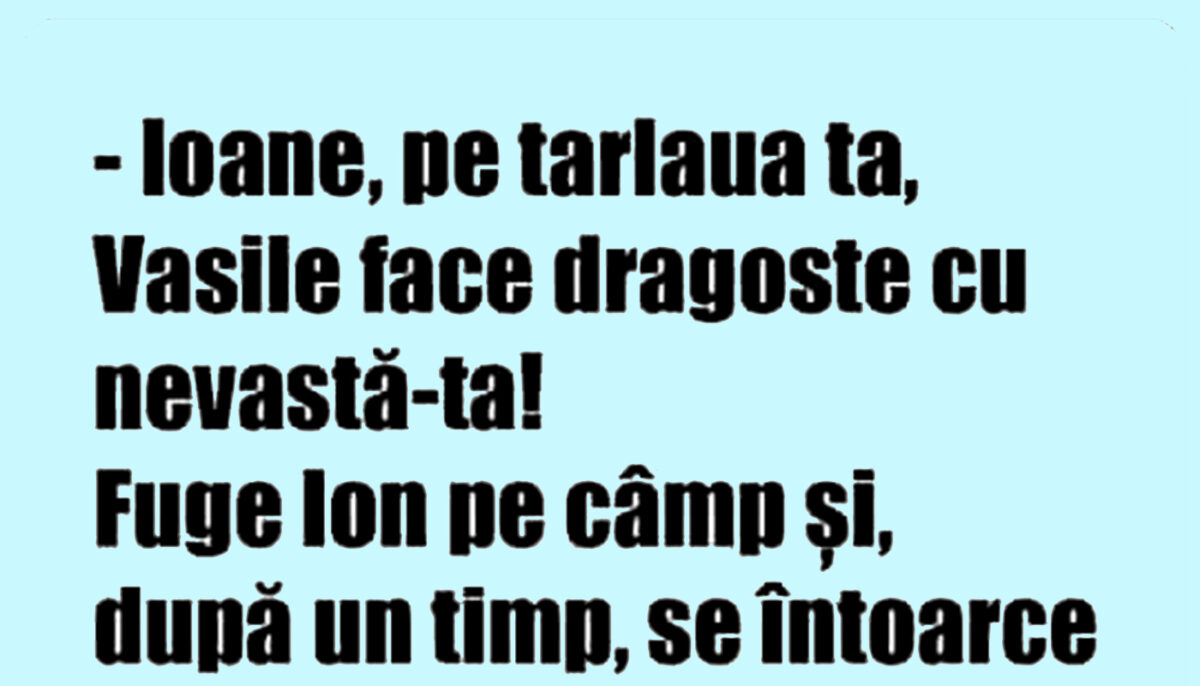 - Ioane, pe tarlaua ta, Vasile face dragoste cu nevastă-ta!
Fuge Ion pe câmp și, după un timp, se întoarce